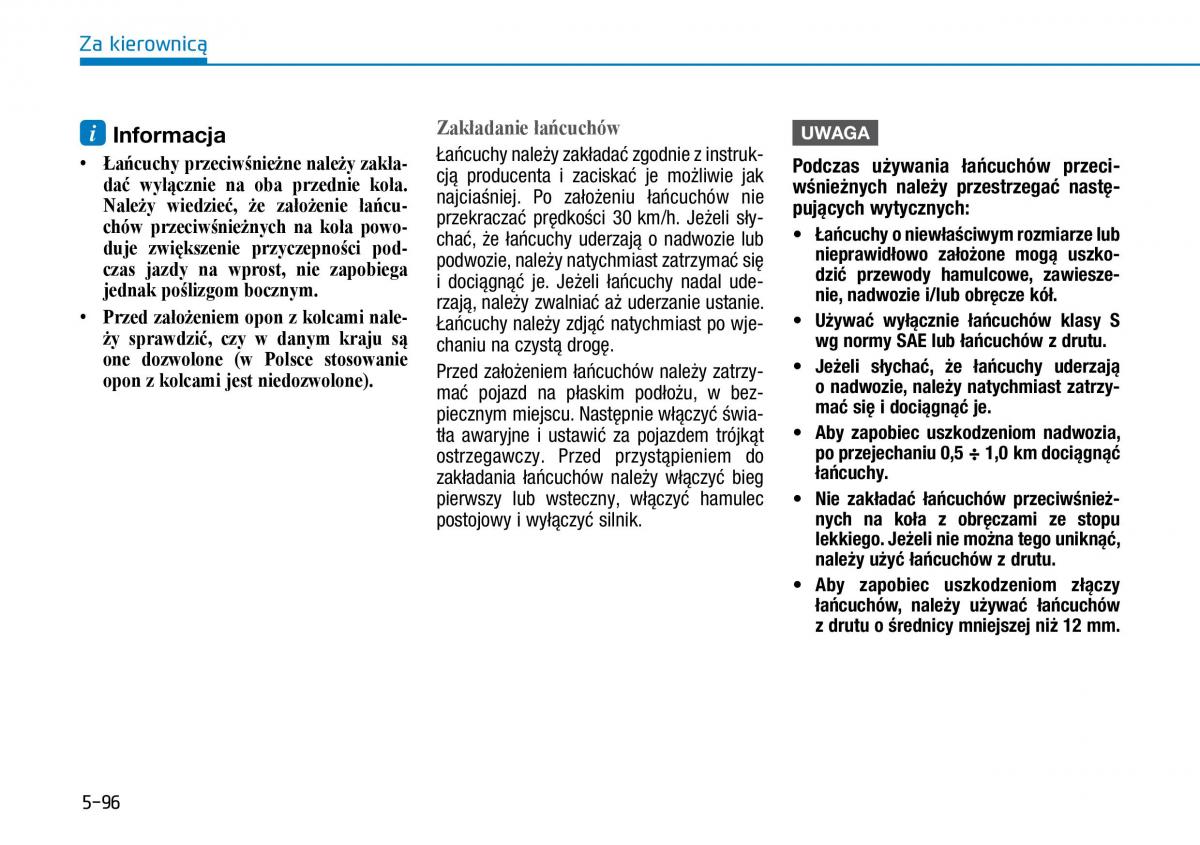 Za kierownicą

i Informacja

• Łańcuchy przeciwśnieżne należy zakładać wyłącznie na oba przednie koła. Należy wiedzieć, że założenie łańcuchów przeciwśnieżnych na koła powoduje zwiększenie przyczepności podczas jazdy na wprost, nie zapobiega jednak poślizgom bocznym.

• Przed założeniem opon z kolcami należy sprawdzić, czy w danym kraju są one dozwolone (w Polsce stosowanie opon z kolcami jest niedozwolone).

Zakładanie łańcuchów

Łańcuchy należy zakładać zgodnie z instrukcją producenta i zaciskać je możliwie jak najciaśniej. Po założeniu łańcuchów nie przekraczać prędkości 30 km/h. Jeżeli słychać, że łańcuchy uderzają o nadwozie lub podwozie, należy natychmiast zatrzymać się i dociągnąć je. Jeżeli łańcuchy nadal uderzają, należy zwalniać aż uderzanie ustanie. Łańcuchy należy zdjąć natychmiast po wjechaniu na czystą drogę.

Przed założeniem łańcuchów należy zatrzymać pojazd na płaskim podłożu, w bezpiecznym miejscu. Następnie włączyć światła awaryjne i ustawić za pojazdem trójkąt ostrzegawczy. Przed przystąpieniem do zakładania łańcuchów należy włączyć bieg pierwszy lub wsteczny, włączyć hamulec postojowy i wyłączyć silnik.

UWAGA

Podczas używania łańcuchów przeciwśnieżnych należy przestrzegać następujących wytycznych:

• Łańcuchy o niewłaściwym rozmiarze lub nieprawidłowo założone mogą uszkodzić przewody hamulcowe, zawieszenie, nadwozie i/lub obręcze kół.

• Używać wyłącznie łańcuchów klasy S wg normy SAE lub łańcuchów z drutu.

• Jeżeli słychać, że łańcuchy uderzają o nadwozie, należy natychmiast zatrzymać się i dociągnąć je.

• Aby zapobiec uszkodzeniom nadwozia, po przejechaniu 0,5 ÷ 1,0 km dociągnąć łańcuchy.

• Nie zakładać łańcuchów przeciwśnieżnych na koła z obręczami ze stopu lekkiego. Jeżeli nie można tego uniknąć, należy użyć łańcuchów z drutu.

• Aby zapobiec uszkodzeniom złączy łańcuchów, należy używać łańcuchów z drutu o średnicy mniejszej niż 12 mm.

5-96